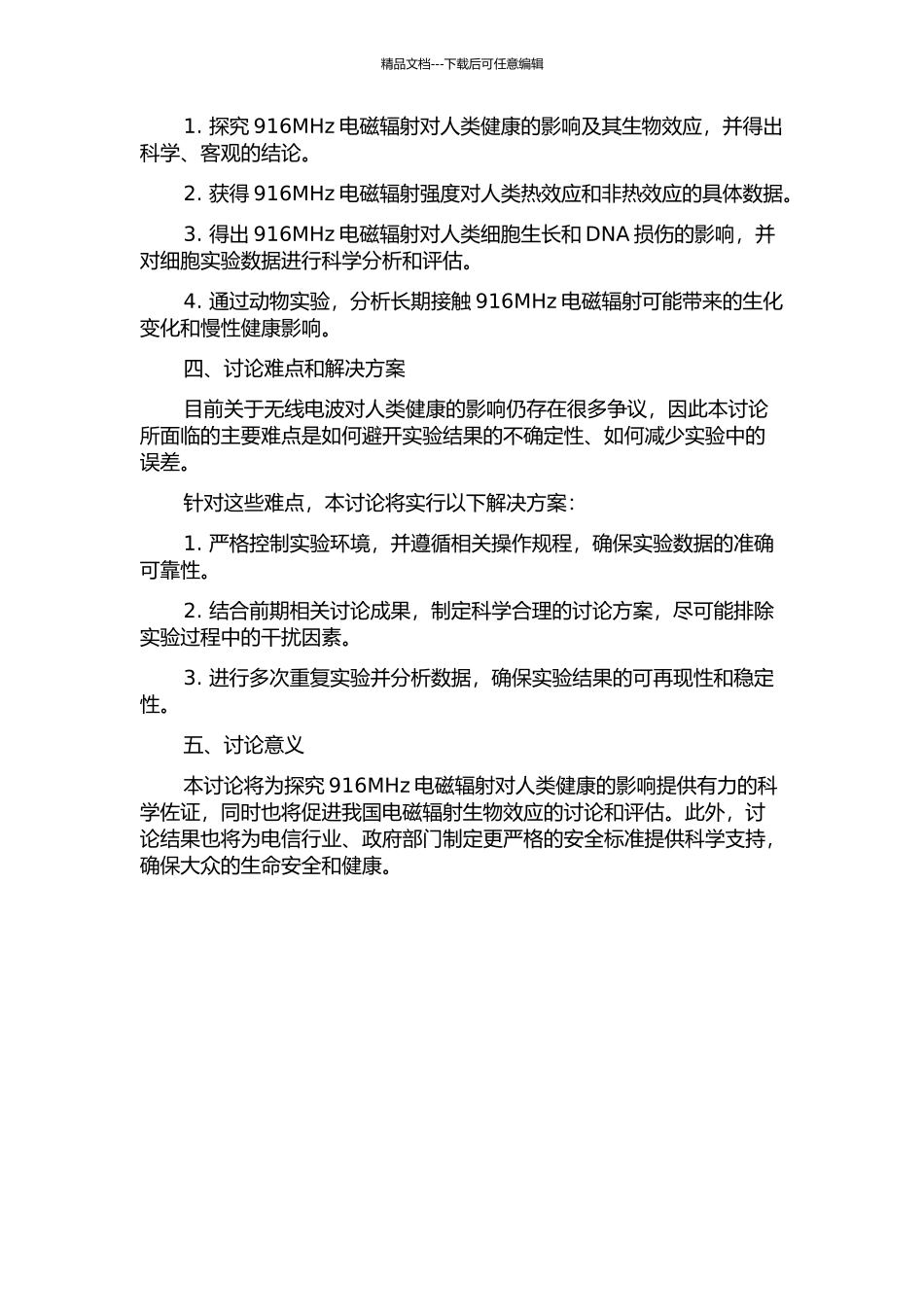 精品文档---下载后可任意编辑

1. 探究 916MHz 电磁辐射对人类健康的影响及其生物效应，并得出科学、客观的结论。

2. 获得 916MHz 电磁辐射强度对人类热效应和非热效应的具体数据。

3. 得出 916MHz 电磁辐射对人类细胞生长和 DNA 损伤的影响，并对细胞实验数据进行科学分析和评估。

4. 通过动物实验，分析长期接触 916MHz 电磁辐射可能带来的生化变化和慢性健康影响。

四、讨论难点和解决方案

目前关于无线电波对人类健康的影响仍存在很多争议，因此本讨论所面临的主要难点是如何避开实验结果的不确定性、如何减少实验中的误差。

针对这些难点，本讨论将实行以下解决方案：

1. 严格控制实验环境，并遵循相关操作规程，确保实验数据的准确可靠性。

2. 结合前期相关讨论成果，制定科学合理的讨论方案，尽可能排除实验过程中的干扰因素。

3. 进行多次重复实验并分析数据，确保实验结果的可再现性和稳定性。

五、讨论意义

本讨论将为探究 916MHz 电磁辐射对人类健康的影响提供有力的科学佐证，同时也将促进我国电磁辐射生物效应的讨论和评估。此外，讨论结果也将为电信行业、政府部门制定更严格的安全标准提供科学支持，确保大众的生命安全和健康。